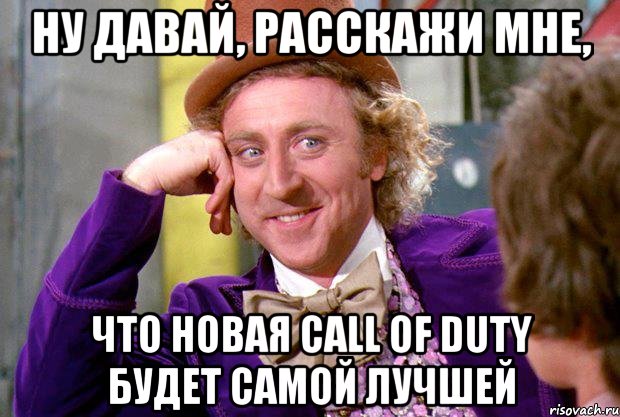 НУ ДАВАЙ, РАССКАЖИ МНЕ,

ЧТО НОВАЯ CALL OF DUTY БУДЕТ САМОЙ ЛУЧШЕЙ

risovach.ru